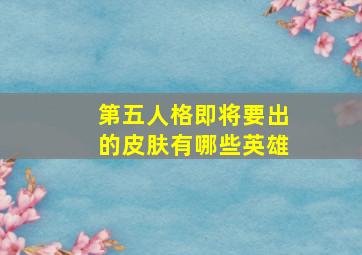 第五人格即将要出的皮肤有哪些英雄